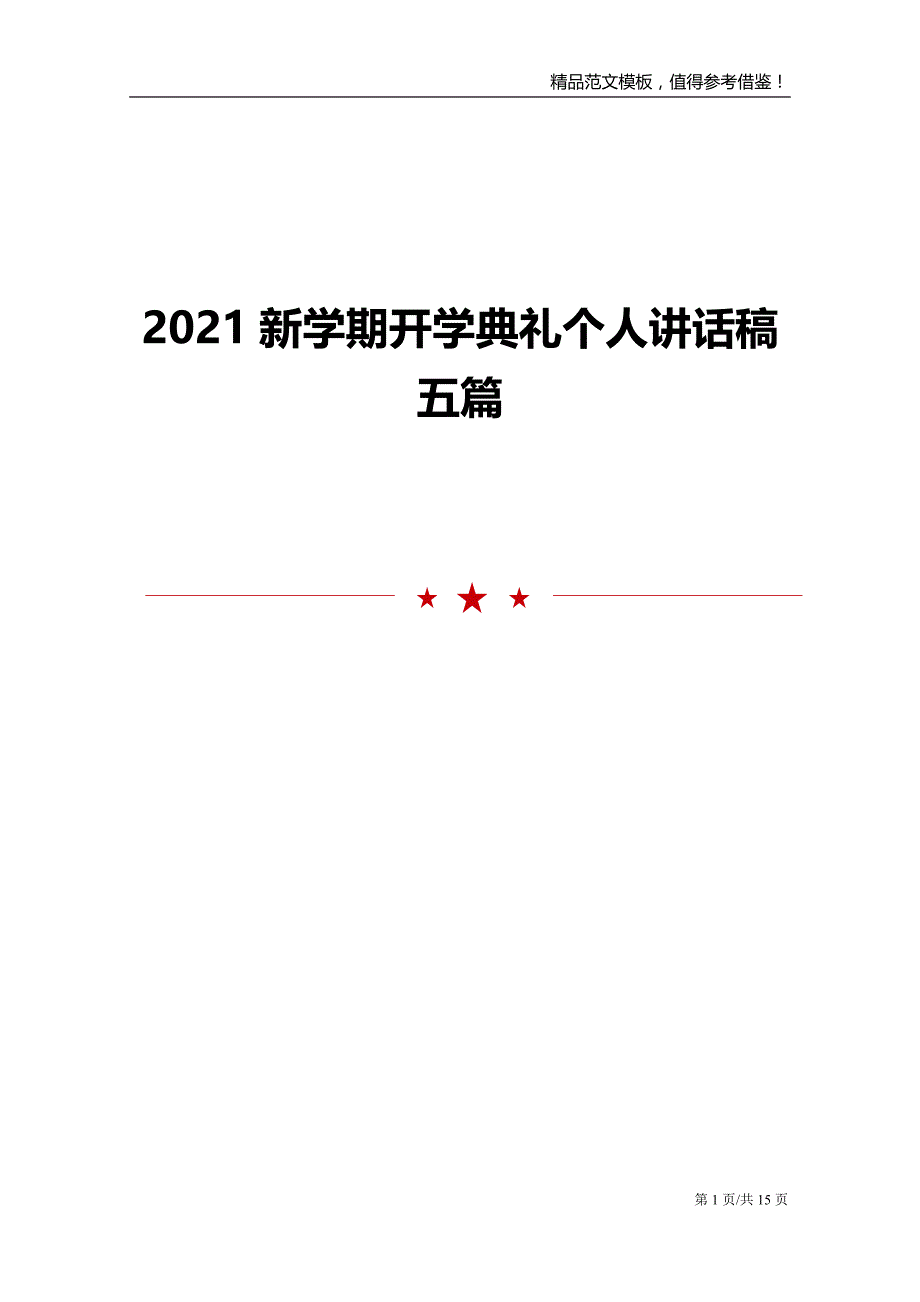 精品范文模板，值得参考借鉴！

2021 新学期开学典礼个人讲话稿五篇

第 1 页/共 15 页